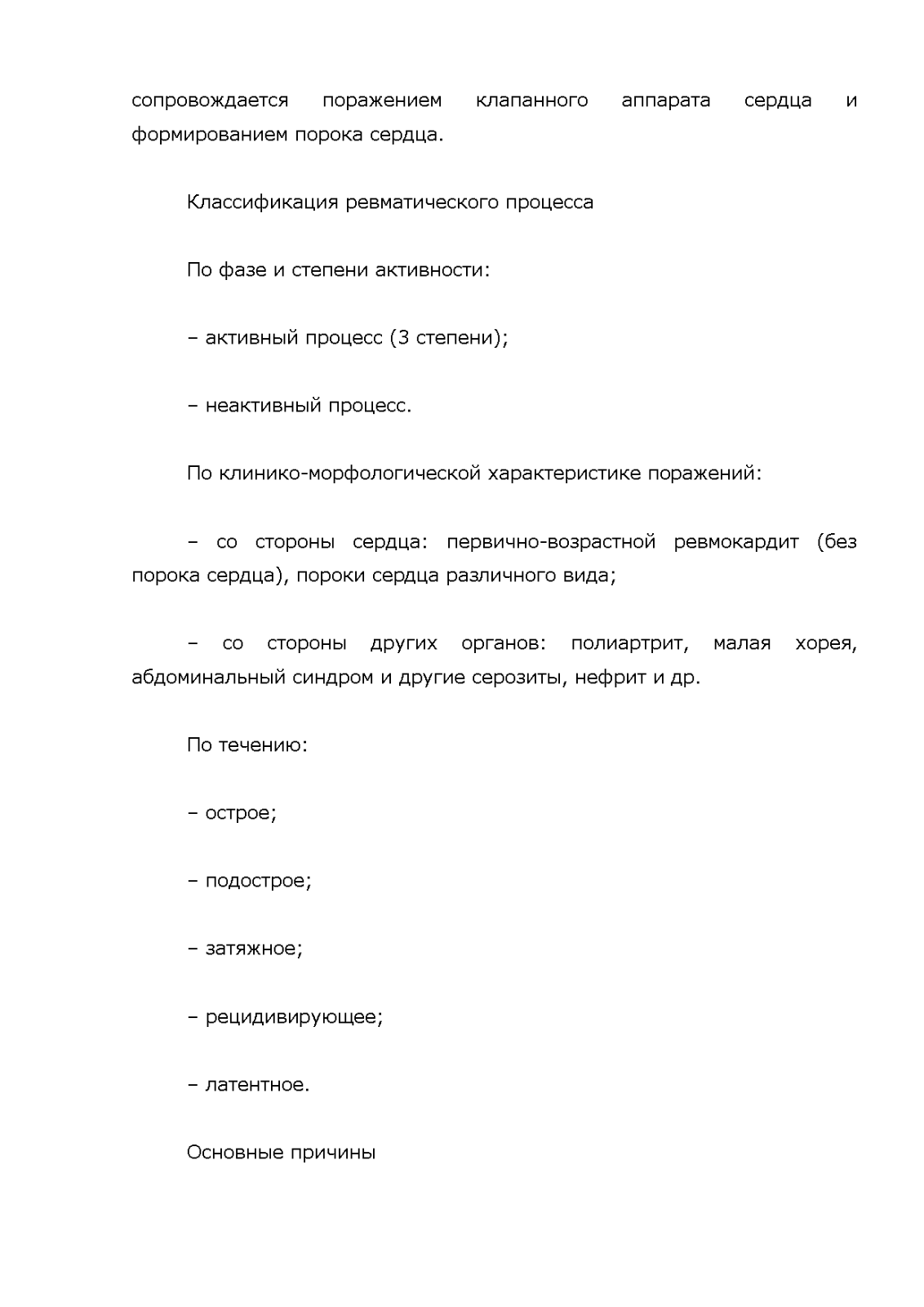 сопровождается поражением клапанного аппарата сердца и формированием порока сердца.

Классификация ревматического процесса

По фазе и степени активности:

– активный процесс (3 степени);

– неактивный процесс.

По клинико-морфологической характеристике поражений:

– со стороны сердца: первично-возрастной ревмокардит (без порока сердца), пороки сердца различного вида;

– со стороны других органов: полиартрит, малая хорея, абдоминальный синдром и другие серозиты, нефрит и др.

По течению:

– острое;

– подострое;

– затяжное;

– рецидивирующее;

– латентное.

Основные причины